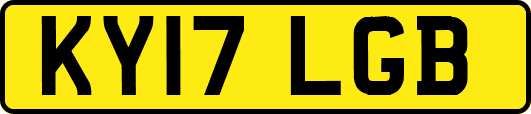 KY17 LGB